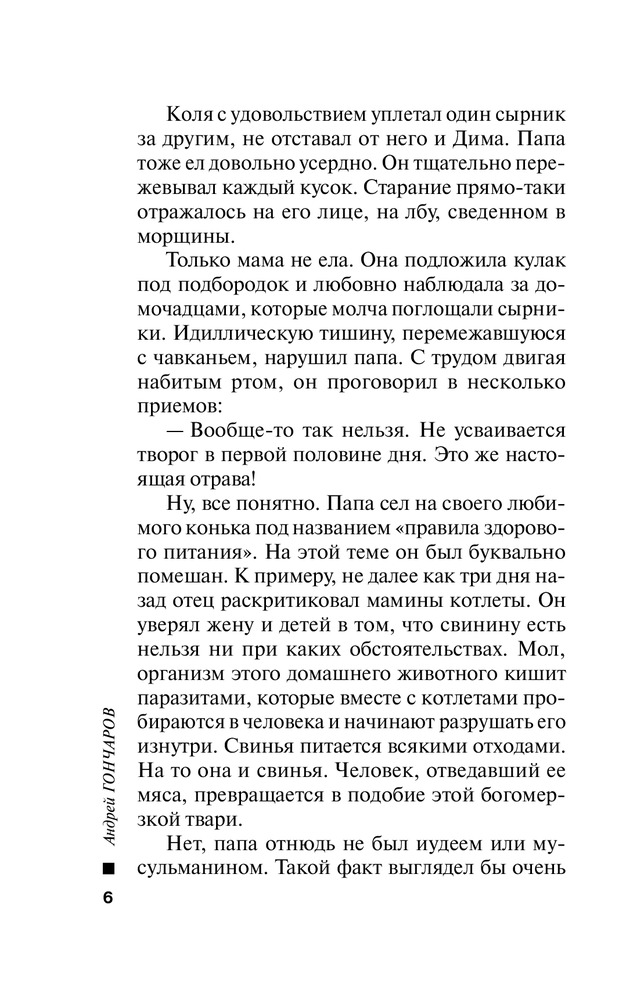 Коля с удовольствием уплетал один сырник за другим, не отставал от него и Дима. Папа тоже ел довольно усердно. Он тщательно пережевывал каждый кусок. Старание прямо-таки отражалось на его лице, на лбу, сведенном в морщины.

Только мама не ела. Она подложила кулак под подбородок и любовно наблюдала за домочадцами, которые молча поглощали сырники. Идиллическую тишину, перемежавшуюся с чавканьем, нарушил папа. С трудом двигая набитым ртом, он проговорил в несколько приемов:

— Вообще-то так нельзя. Не усваивается творог в первой половине дня. Это же настоящая отрава!

Ну, все понятно. Папа сел на своего любимого конька под названием «правила здорового питания». На этой теме он был буквально помешан. К примеру, не далее как три дня назад отец раскритиковал мамины котлеты. Он уверял жену и детей в том, что свинину есть нельзя ни при каких обстоятельствах. Мол, организм этого домашнего животного кишит паразитами, которые вместе с котлетами пробираются в человека и начинают разрушать его изнутри. Свинья питается всякими отходами. На то она и свинья. Человек, отведавший ее мяса, превращается в подобие этой богомерзкой твари.

Нет, папа отнюдь не был иудеем или мусульманином. Такой факт выглядел бы очень

Андрей ГОНЧАРОВ

6